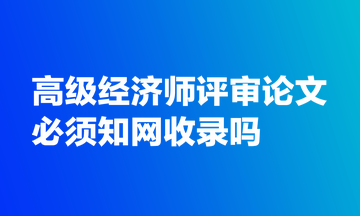 高级经济师评审论文必须知网收录吗